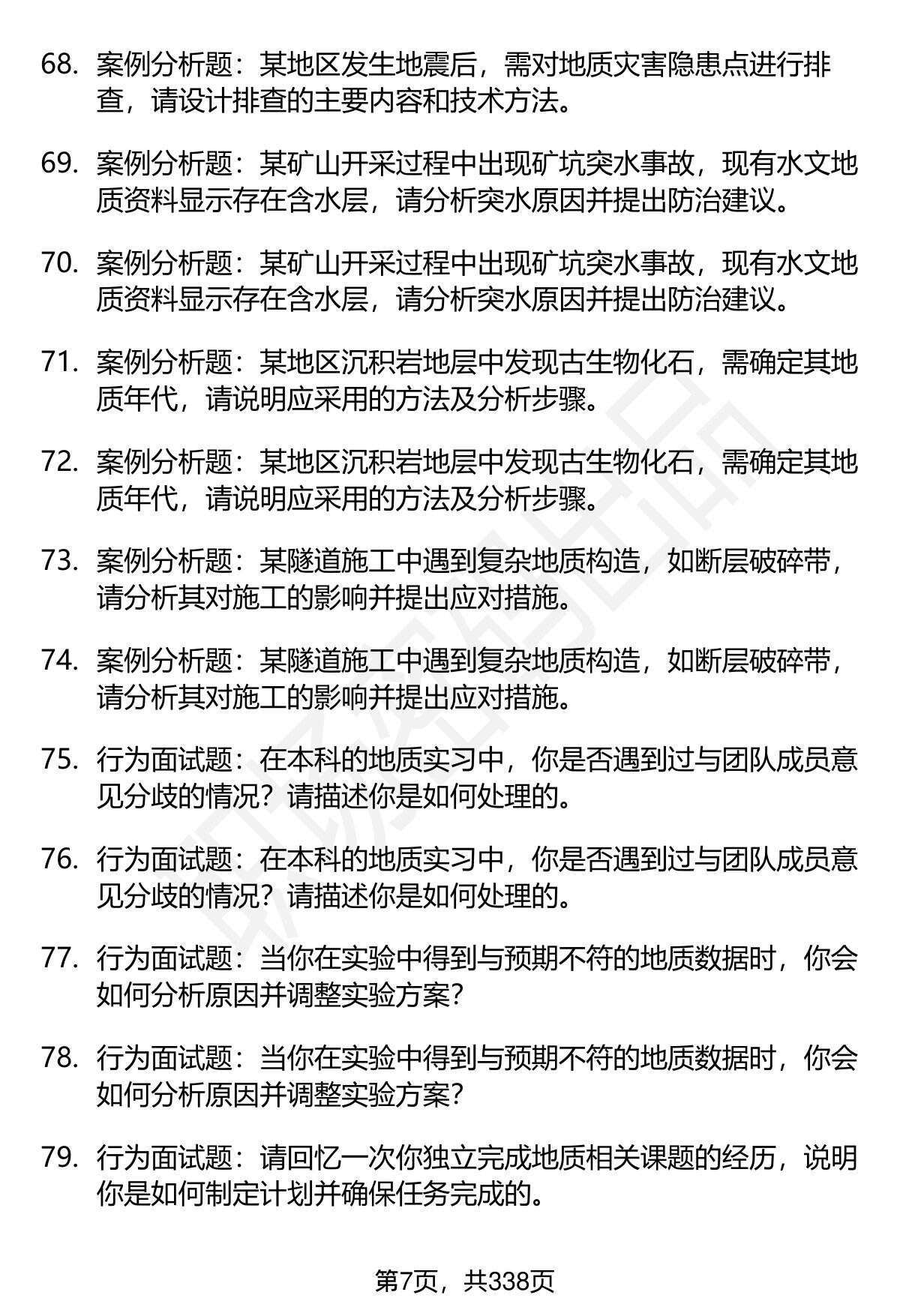 68. 案例分析题：某地区发生地震后，需对地质灾害隐患点进行排查，请设计排查的主要内容和技术方法。

69. 案例分析题：某矿山开采过程中出现矿坑突水事故，现有水文地质资料显示存在含水层，请分析突水原因并提出防治建议。

70. 案例分析题：某矿山开采过程中出现矿坑突水事故，现有水文地质资料显示存在含水层，请分析突水原因并提出防治建议。

71. 案例分析题：某地区沉积岩地层中发现古生物化石，需确定其地质年代，请说明应采用的方法及分析步骤。

72. 案例分析题：某地区沉积岩地层中发现古生物化石，需确定其地质年代，请说明应采用的方法及分析步骤。

73. 案例分析题：某隧道施工中遇到复杂地质构造，如断层破碎带，请分析其对施工的影响并提出应对措施。

74. 案例分析题：某隧道施工中遇到复杂地质构造，如断层破碎带，请分析其对施工的影响并提出应对措施。

75. 行为面试题：在本科的地质实习中，你是否遇到过与团队成员意见分歧的情况？请描述你是如何处理的。

76. 行为面试题：在本科的地质实习中，你是否遇到过与团队成员意见分歧的情况？请描述你是如何处理的。

77. 行为面试题：当你在实验中得到与预期不符的地质数据时，你会如何分析原因并调整实验方案？

78. 行为面试题：当你在实验中得到与预期不符的地质数据时，你会如何分析原因并调整实验方案？

79. 行为面试题：请回忆一次你独立完成地质相关课题的经历，说明你是如何制定计划并确保任务完成的。

第7页，共338页